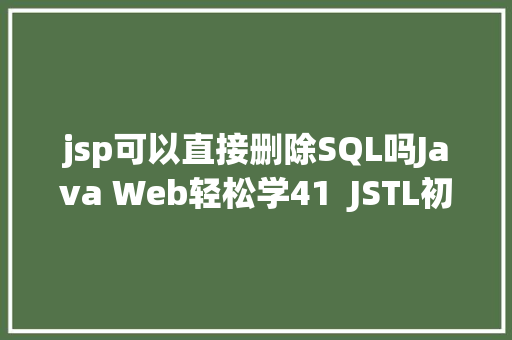 jsp可以直接删除SQL吗Java Web轻松学41  JSTL初